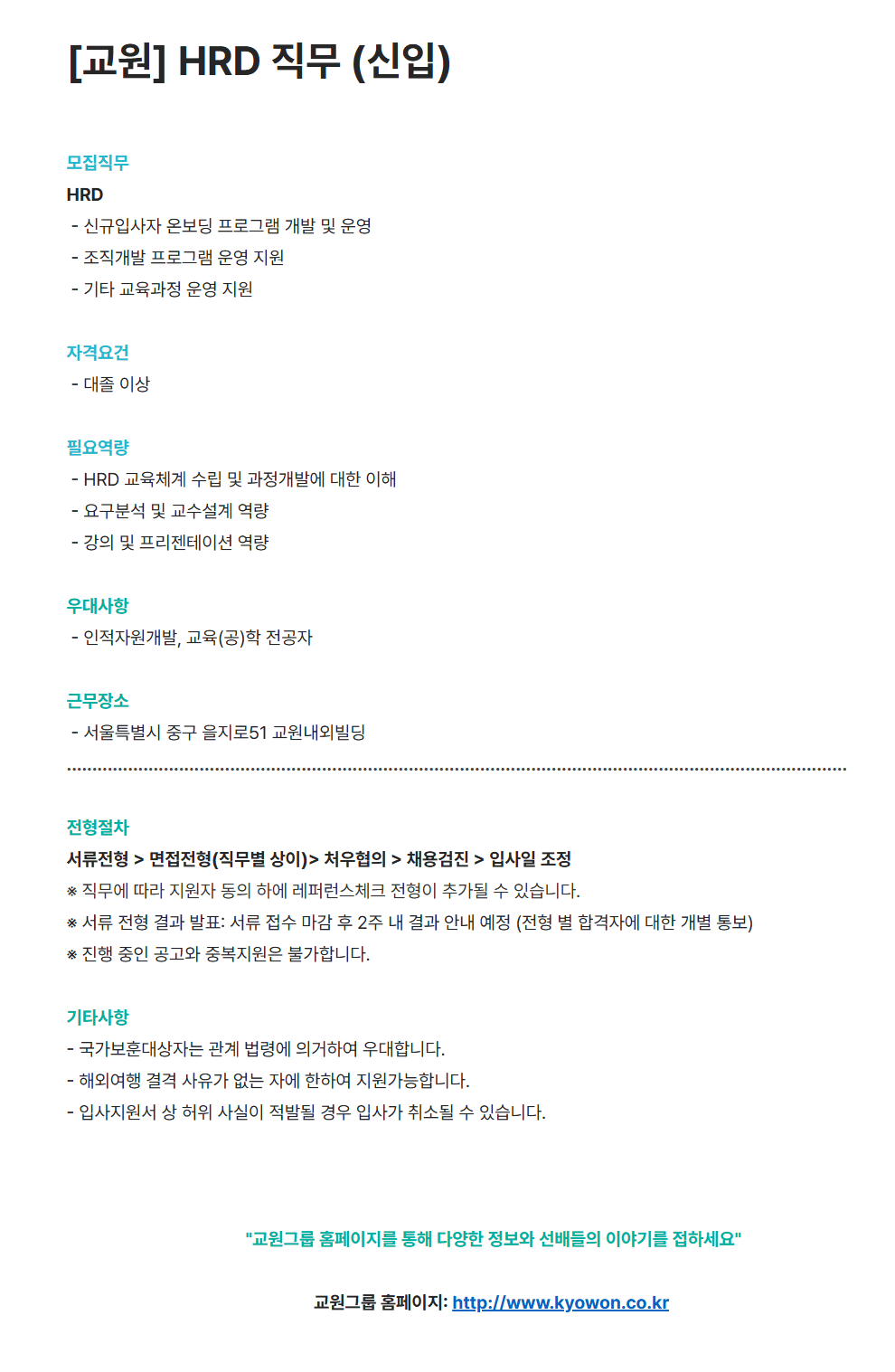 [교원] HRD 직무 (신입)

모집직무

HRD
- 신규입사자 온보딩 프로그램 개발 및 운영
- 조직개발 프로그램 운영 지원
- 기타 교육과정 운영 지원

자격요건
- 대졸 이상

필요역량
- HRD 교육체계 수립 및 과정개발에 대한 이해
- 요구분석 및 교수설계 역량
- 강의 및 프리젠테이션 역량

우대사항
- 인적자원개발, 교육(공)학 전공자

근무장소
- 서울특별시 중구 을지로51 교원내외빌딩

전형절차

서류전형 > 면접전형(직무별 상이)> 처우협의 > 채용검진 > 입사일 조정
※ 직무에 따라 지원자 동의 하에 레퍼런스체크 전형이 추가될 수 있습니다.
※ 서류 전형 결과 발표: 서류 접수 마감 후 2주 내 결과 안내 예정 (전형 별 합격자에 대한 개별 통보)
※ 진행 중인 공고와 중복지원은 불가합니다.

기타사항
- 국가보훈대상자는 관계 법령에 의거하여 우대합니다.
- 해외여행 결격 사유가 없는 자에 한하여 지원가능합니다.
- 입사지원서 상 허위 사실이 적발될 경우 입사가 취소될 수 있습니다.

"교원그룹 홈페이지를 통해 다양한 정보와 선배들의 이야기를 접하세요"

교원그룹 홈페이지: http://www.kyowon.co.kr